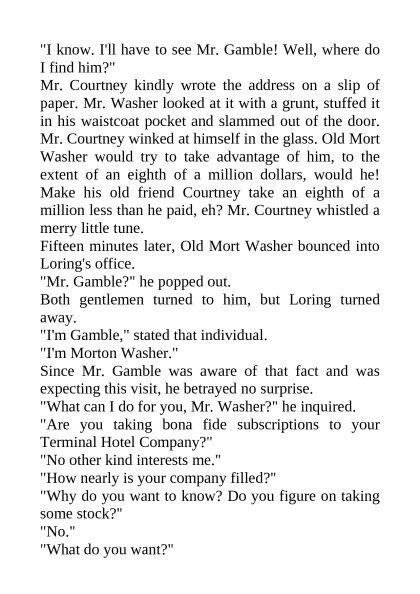 "I know. I'll have to see Mr. Gamble! Well, where do I find him?"

Mr. Courtney kindly wrote the address on a slip of paper. Mr. Washer looked at it with a grunt, stuffed it in his waistcoat pocket and slammed out of the door. Mr. Courtney winked at himself in the glass. Old Mort Washer would try to take advantage of him, to the extent of an eighth of a million dollars, would he! Make his old friend Courtney take an eighth of a million less than he paid, eh? Mr. Courtney whistled a merry little tune.

Fifteen minutes later, Old Mort Washer bounced into Loring's office.

"Mr. Gamble?" he popped out.

Both gentlemen turned to him, but Loring turned away.

"I'm Gamble," stated that individual.

"I'm Morton Washer."

Since Mr. Gamble was aware of that fact and was expecting this visit, he betrayed no surprise.

"What can I do for you, Mr. Washer?" he inquired.

"Are you taking bona fide subscriptions to your Terminal Hotel Company?"

"No other kind interests me."

"How nearly is your company filled?"

"Why do you want to know? Do you figure on taking some stock?"

"No."

"What do you want?"